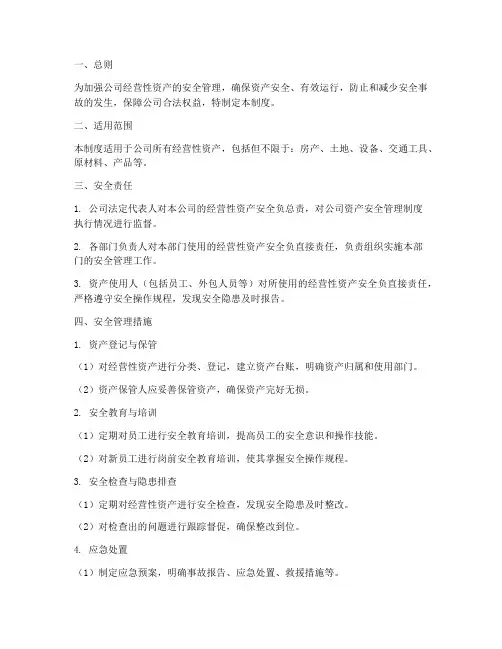 一、总则

为加强公司经营性资产的安全管理，确保资产安全、有效运行，防止和减少安全事故的发生，保障公司合法权益，特制定本制度。

二、适用范围

本制度适用于公司所有经营性资产，包括但不限于：房产、土地、设备、交通工具、原材料、产品等。

三、安全责任

1. 公司法定代表人对本公司的经营性资产安全负总责，对公司资产安全管理制度执行情况进行监督。

2. 各部门负责人对本部门使用的经营性资产安全负直接责任，负责组织实施本部门的安全管理工作。

3. 资产使用人（包括员工、外包人员等）对所使用的经营性资产安全负直接责任，严格遵守安全操作规程，发现安全隐患及时报告。

四、安全管理措施

1. 资产登记与保管

（1）对经营性资产进行分类、登记，建立资产台账，明确资产归属和使用部门。

（2）资产保管人应妥善保管资产，确保资产完好无损。

2. 安全教育与培训

（1）定期对员工进行安全教育培训，提高员工的安全意识和操作技能。

（2）对新员工进行岗前安全教育培训，使其掌握安全操作规程。

3. 安全检查与隐患排查

（1）定期对经营性资产进行安全检查，发现安全隐患及时整改。

（2）对检查出的问题进行跟踪督促，确保整改到位。

4. 应急处置

（1）制定应急预案，明确事故报告、应急处置、救援措施等。